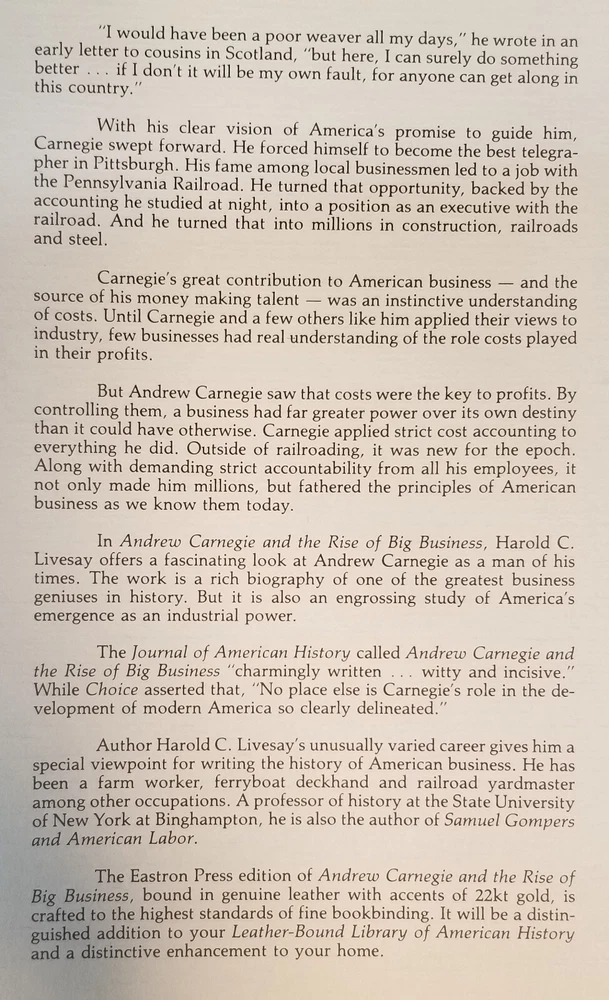 "I would have been a poor weaver all my days," he wrote in an early letter to cousins in Scotland, "but here, I can surely do something better . . . if I don't it will be my own fault, for anyone can get along in this country."

With his clear vision of America's promise to guide him, Carnegie swept forward. He forced himself to become the best telegrapher in Pittsburgh. His fame among local businessmen led to a job with the Pennsylvania Railroad. He turned that opportunity, backed by the accounting he studied at night, into a position as an executive with the railroad. And he turned that into millions in construction, railroads and steel.

Carnegie's great contribution to American business — and the source of his money making talent — was an instinctive understanding of costs. Until Carnegie and a few others like him applied their views to industry, few businesses had real understanding of the role costs played in their profits.

But Andrew Carnegie saw that costs were the key to profits. By controlling them, a business had far greater power over its own destiny than it could have otherwise. Carnegie applied strict cost accounting to everything he did. Outside of railroading, it was new for the epoch. Along with demanding strict accountability from all his employees, it not only made him millions, but fathered the principles of American business as we know them today.

In Andrew Carnegie and the Rise of Big Business, Harold C. Livesay offers a fascinating look at Andrew Carnegie as a man of his times. The work is a rich biography of one of the greatest business geniuses in history. But it is also an engrossing study of America's emergence as an industrial power.

The Journal of American History called Andrew Carnegie and the Rise of Big Business "charmingly written . . . witty and incisive." While Choice asserted that, "No place else is Carnegie's role in the development of modern America so clearly delineated."

Author Harold C. Livesay's unusually varied career gives him a special viewpoint for writing the history of American business. He has been a farm worker, ferryboat deckhand and railroad yardmaster among other occupations. A professor of history at the State University of New York at Binghampton, he is also the author of Samuel Gompers and American Labor.

The Eastron Press edition of Andrew Carnegie and the Rise of Big Business, bound in genuine leather with accents of 22kt gold, is crafted to the highest standards of fine bookbinding. It will be a distinguished addition to your Leather-Bound Library of American History and a distinctive enhancement to your home.